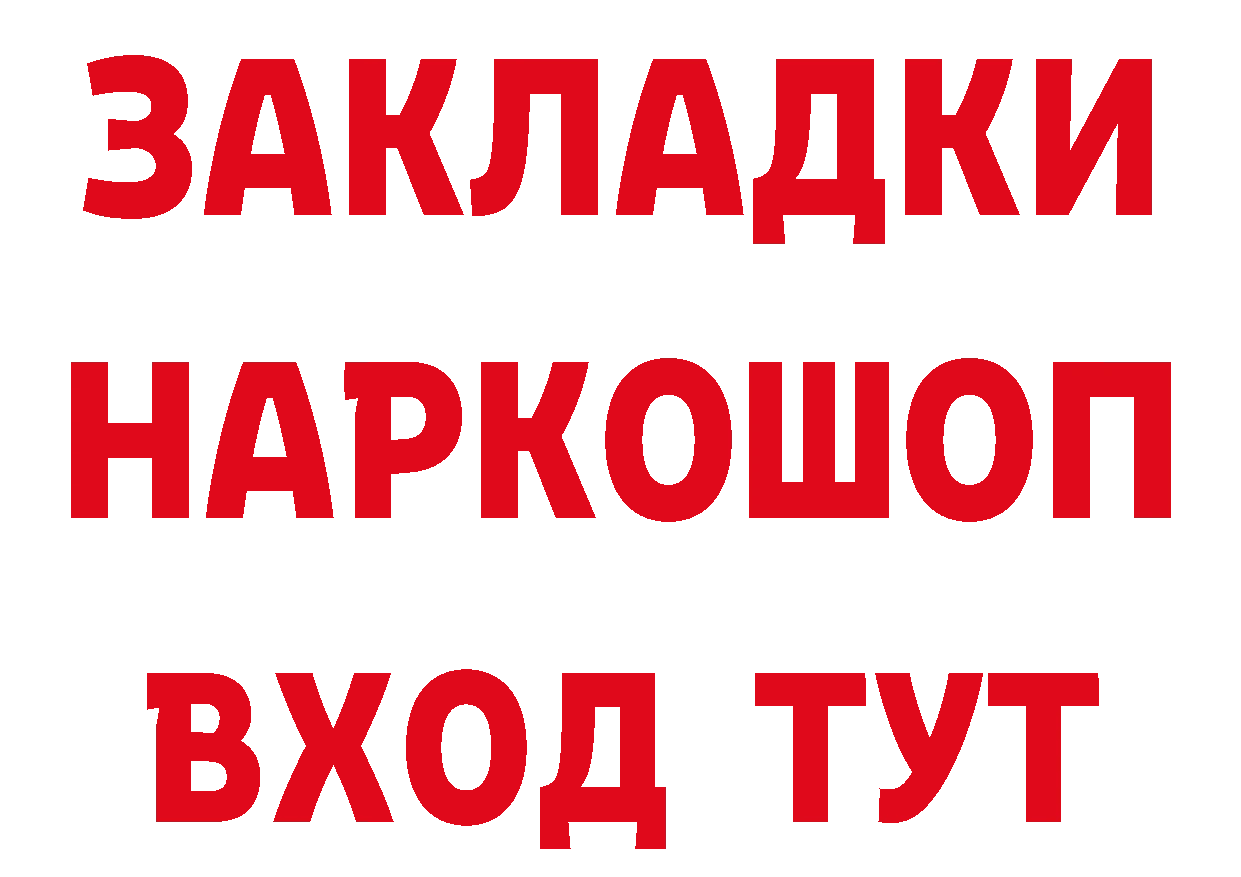 ЗАКЛАДКИ НАРКОШОП ВХОД ТУТ